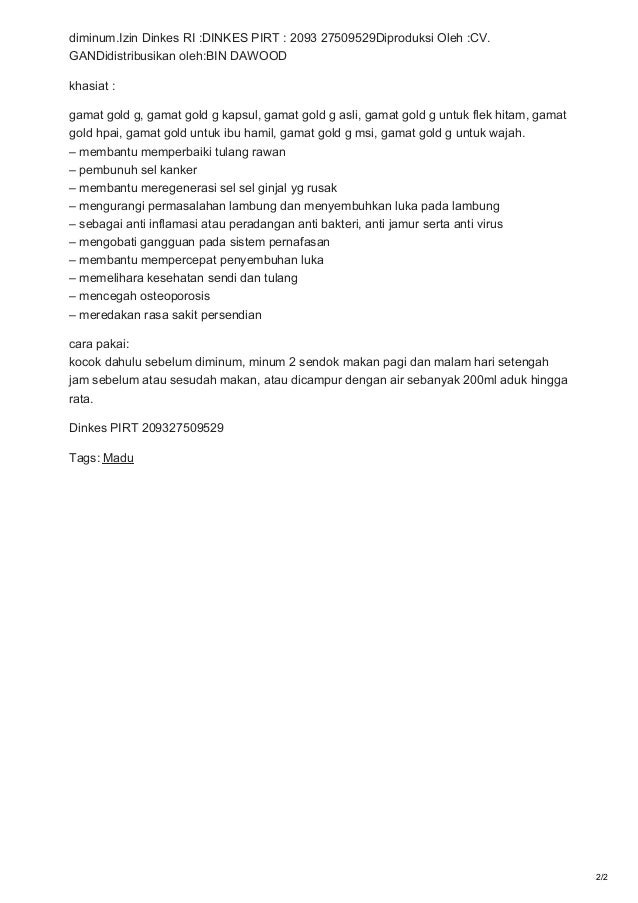 diminum.Izin Dinkes RI :DINKES PIRT : 2093 27509529Diproduksi Oleh :CV. GANDidistribusikan oleh:BIN DAWOOD

khasiat :

gamat gold g, gamat gold g kapsul, gamat gold g asli, gamat gold g untuk flek hitam, gamat gold hpai, gamat gold untuk ibu hamil, gamat gold g msi, gamat gold g untuk wajah.
– membantu memperbaiki tulang rawan
– pembunuh sel kanker
– membantu meregenerasi sel sel ginjal yg rusak
– mengurangi permasalahan lambung dan menyembuhkan luka pada lambung
– sebagai anti inflamasi atau peradangan anti bakteri, anti jamur serta anti virus
– mengobati gangguan pada sistem pernafasan
– membantu mempercepat penyembuhan luka
– memelihara kesehatan sendi dan tulang
– mencegah osteoporosis
– meredakan rasa sakit persendian

cara pakai:
kocok dahulu sebelum diminum, minum 2 sendok makan pagi dan malam hari setengah jam sebelum atau sesudah makan, atau dicampur dengan air sebanyak 200ml aduk hingga rata.

Dinkes PIRT 209327509529

Tags: Madu

2/2